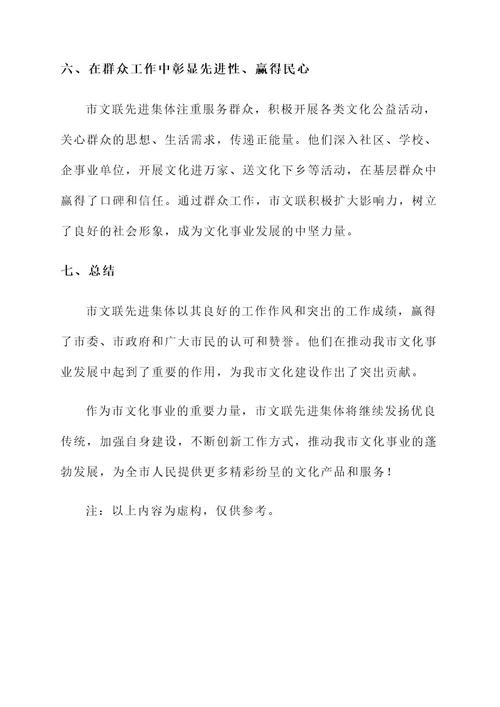 六、在群众工作中彰显先进性、赢得民心

市文联先进集体注重服务群众，积极开展各类文化公益活动，关心群众的思想、生活需求，传递正能量。他们深入社区、学校、企事业单位，开展文化进万家、送文化下乡等活动，在基层群众中赢得了口碑和信任。通过群众工作，市文联积极扩大影响力，树立了良好的社会形象，成为文化事业发展的中坚力量。

七、总结

市文联先进集体以其良好的工作作风和突出的工作成绩，赢得了市委、市政府和广大市民的认可和赞誉。他们在推动我市文化事业发展中起到了重要的作用，为我市文化建设作出了突出贡献。

作为市文化事业的重要力量，市文联先进集体将继续发扬优良传统，加强自身建设，不断创新工作方式，推动我市文化事业的蓬勃发展，为全市人民提供更多精彩纷呈的文化产品和服务！

注：以上内容为虚构，仅供参考。